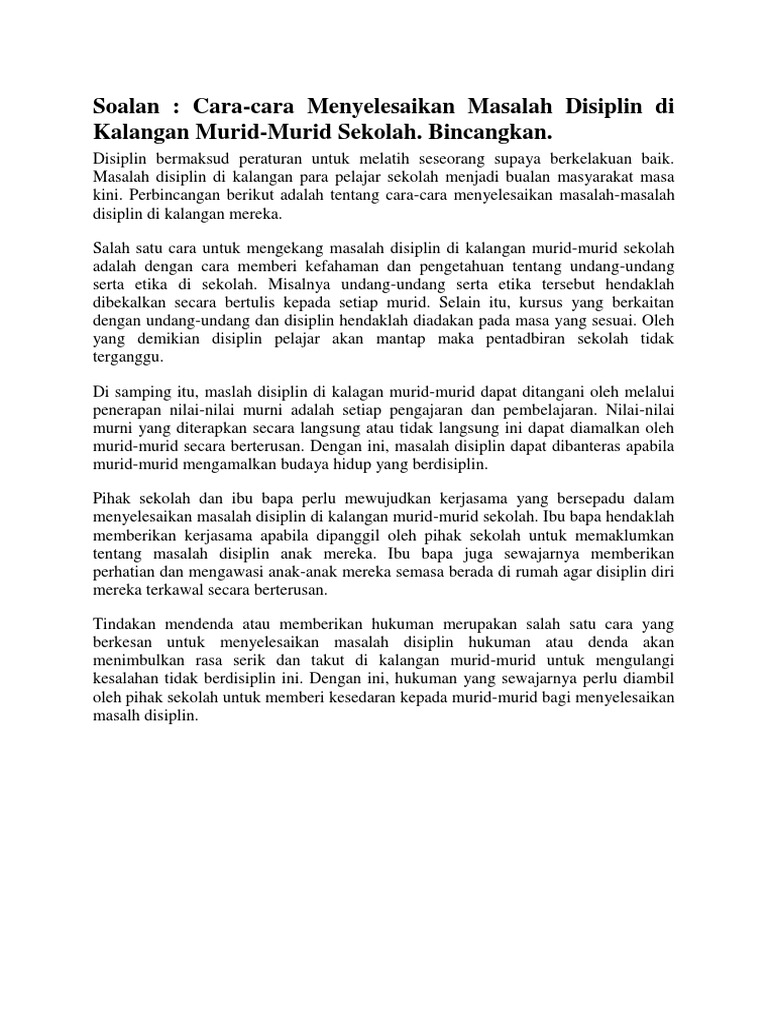 Soalan : Cara-cara Menyelesaikan Masalah Disiplin di Kalangan Murid-Murid Sekolah. Bincangkan.

Disiplin bermaksud peraturan untuk melatih seseorang supaya berkelakuan baik. Masalah disiplin di kalangan para pelajar sekolah menjadi bualan masyarakat masa kini. Perbincangan berikut adalah tentang cara-cara menyelesaikan masalah-masalah disiplin di kalangan mereka.

Salah satu cara untuk mengekang masalah disiplin di kalangan murid-murid sekolah adalah dengan cara memberi kefahaman dan pengetahuan tentang undang-undang serta etika di sekolah. Misalnya undang-undang serta etika tersebut hendaklah dibekalkan secara bertulis kepada setiap murid. Selain itu, kursus yang berkaitan dengan undang-undang dan disiplin hendaklah diadakan pada masa yang sesuai. Oleh yang demikian disiplin pelajar akan mantap maka pentadbiran sekolah tidak terganggu.

Di samping itu, maslah disiplin di kalagan murid-murid dapat ditangani oleh melalui penerapan nilai-nilai murni adalah setiap pengajaran dan pembelajaran. Nilai-nilai murni yang diterapkan secara langsung atau tidak langsung ini dapat diamalkan oleh murid-murid secara berterusan. Dengan ini, masalah disiplin dapat dibanteras apabila murid-murid mengamalkan budaya hidup yang berdisiplin.

Pihak sekolah dan ibu bapa perlu mewujudkan kerjasama yang bersepadu dalam menyelesaikan masalah disiplin di kalangan murid-murid sekolah. Ibu bapa hendaklah memberikan kerjasama apabila dipanggil oleh pihak sekolah untuk memaklumkan tentang masalah disiplin anak mereka. Ibu bapa juga sewajarnya memberikan perhatian dan mengawasi anak-anak mereka semasa berada di rumah agar disiplin diri mereka terkawal secara berterusan.

Tindakan mendenda atau memberikan hukuman merupakan salah satu cara yang berkesan untuk menyelesaikan masalah disiplin hukuman atau denda akan menimbulkan rasa serik dan takut di kalangan murid-murid untuk mengulangi kesalahan tidak berdisiplin ini. Dengan ini, hukuman yang sewajarnya perlu diambil oleh pihak sekolah untuk memberi kesedaran kepada murid-murid bagi menyelesaikan masalh disiplin.